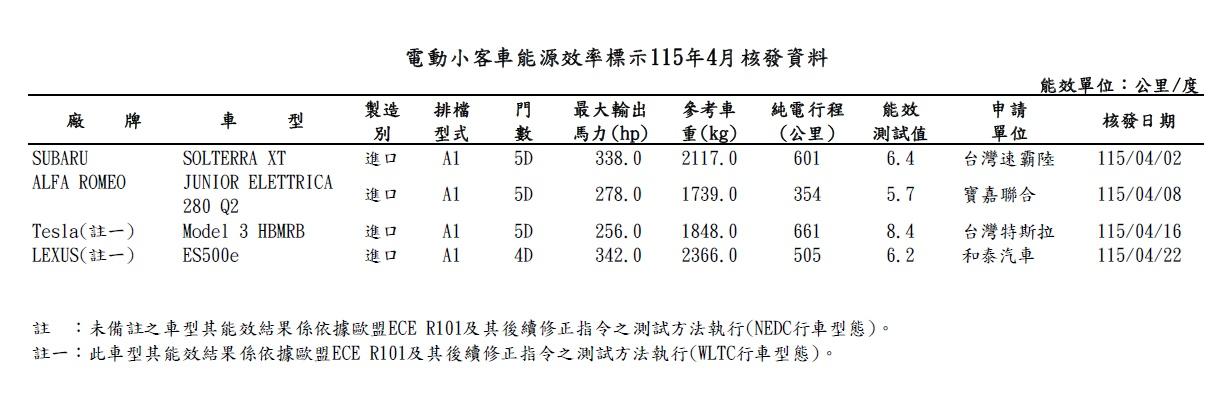 電動小客車能源效率標示115年4月核發資料

能效單位：公里/度

| 廠　　牌 | 車　　型 | 製造別 | 排檔型式 | 門數 | 最大輸出馬力(hp) | 參考車重(kg) | 純電行程(公里) | 能效測試值 | 申請單位 | 核發日期 |
|---|---|---|---|---|---|---|---|---|---|---|
| SUBARU | SOLTERRA XT | 進口 | A1 | 5D | 338.0 | 2117.0 | 601 | 6.4 | 台灣速霸陸 | 115/04/02 |
| ALFA ROMEO | JUNIOR ELETTRICA 280 Q2 | 進口 | A1 | 5D | 278.0 | 1739.0 | 354 | 5.7 | 寶嘉聯合 | 115/04/08 |
| Tesla(註一) | Model 3 HBMRB | 進口 | A1 | 5D | 256.0 | 1848.0 | 661 | 8.4 | 台灣特斯拉 | 115/04/16 |
| LEXUS(註一) | ES500e | 進口 | A1 | 4D | 342.0 | 2366.0 | 505 | 6.2 | 和泰汽車 | 115/04/22 |

註　：未備註之車型其能效結果係依據歐盟ECE R101及其後續修正指令之測試方法執行(NEDC行車型態)。
註一：此車型其能效結果係依據歐盟ECE R101及其後續修正指令之測試方法執行(WLTC行車型態)。